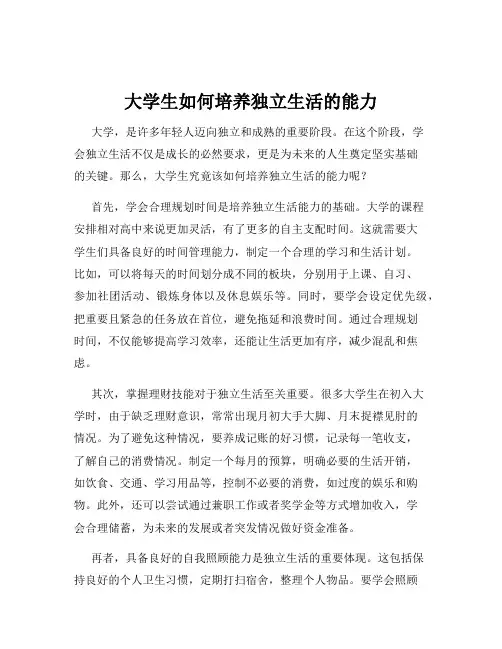 大学生如何培养独立生活的能力

大学，是许多年轻人迈向独立和成熟的重要阶段。在这个阶段，学会独立生活不仅是成长的必然要求，更是为未来的人生奠定坚实基础的关键。那么，大学生究竟该如何培养独立生活的能力呢？

首先，学会合理规划时间是培养独立生活能力的基础。大学的课程安排相对高中来说更加灵活，有了更多的自主支配时间。这就需要大学生们具备良好的时间管理能力，制定一个合理的学习和生活计划。比如，可以将每天的时间划分成不同的板块，分别用于上课、自习、参加社团活动、锻炼身体以及休息娱乐等。同时，要学会设定优先级，把重要且紧急的任务放在首位，避免拖延和浪费时间。通过合理规划时间，不仅能够提高学习效率，还能让生活更加有序，减少混乱和焦虑。

其次，掌握理财技能对于独立生活至关重要。很多大学生在初入大学时，由于缺乏理财意识，常常出现月初大手大脚、月末捉襟见肘的情况。为了避免这种情况，要养成记账的好习惯，记录每一笔收支，了解自己的消费情况。制定一个每月的预算，明确必要的生活开销，如饮食、交通、学习用品等，控制不必要的消费，如过度的娱乐和购物。此外，还可以尝试通过兼职工作或者奖学金等方式增加收入，学会合理储蓄，为未来的发展或者突发情况做好资金准备。

再者，具备良好的自我照顾能力是独立生活的重要体现。这包括保持良好的个人卫生习惯，定期打扫宿舍，整理个人物品。要学会照顾